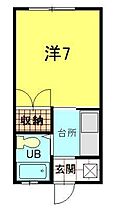 洋7

収納

台所

UB

玄関